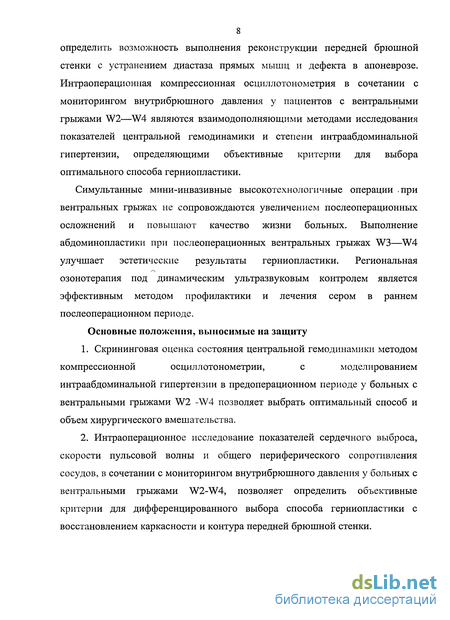 8

определить возможность выполнения реконструкции передней брюшной стенки с устранением диастаза прямых мышц и дефекта в апоневрозе. Интраоперационная компрессионная осциллотонометрия в сочетании с мониторингом внутрибрюшного давления у пациентов с вентральными грыжами W2—W4 являются взаимодополняющими методами исследования показателей центральной гемодинамики и степени интраабдоминальной гипертензии, определяющими объективные критерии для выбора оптимального способа герниопластики.

Симультанные мини-инвазивные высокотехнологичные операции при вентральных грыжах не сопровождаются увеличением послеоперационных осложнений и повышают качество жизни больных. Выполнение абдоминопластики при послеоперационных вентральных грыжах W3—W4 улучшает эстетические результаты герниопластики. Региональная озонотерапия под динамическим ультразвуковым контролем является эффективным методом профилактики и лечения сером в раннем послеоперационном периоде.

Основные положения, выносимые на защиту

1. Скрининговая оценка состояния центральной гемодинамики методом компрессионной осциллотонометрии, с моделированием интраабдоминальной гипертензии в предоперационном периоде у больных с вентральными грыжами W2 -W4 позволяет выбрать оптимальный способ и объем хирургического вмешательства.

2. Интраоперационное исследование показателей сердечного выброса, скорости пульсовой волны и общего периферического сопротивления сосудов, в сочетании с мониторингом внутрибрюшного давления у больных с вентральными грыжами W2-W4, позволяет определить объективные критерии для дифференцированного выбора способа герниопластики с восстановлением каркасности и контура передней брюшной стенки.

dsLib.net
библиотека диссертаций